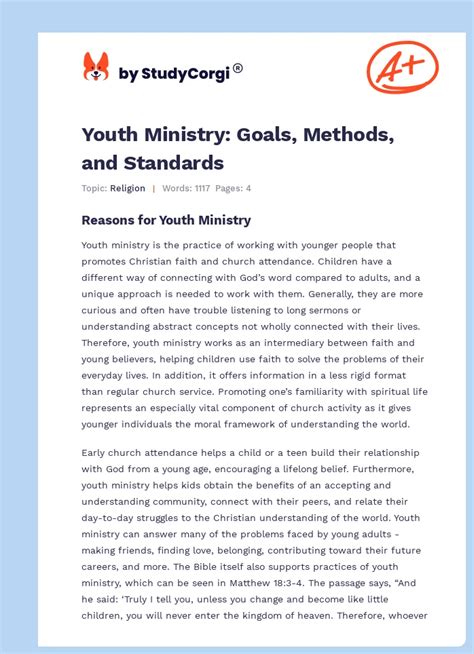 by StudyCorgi®

A+

Youth Ministry: Goals, Methods, and Standards

Topic: Religion | Words: 1117 Pages: 4

Reasons for Youth Ministry

Youth ministry is the practice of working with younger people that promotes Christian faith and church attendance. Children have a different way of connecting with God's word compared to adults, and a unique approach is needed to work with them. Generally, they are more curious and often have trouble listening to long sermons or understanding abstract concepts not wholly connected with their lives. Therefore, youth ministry works as an intermediary between faith and young believers, helping children use faith to solve the problems of their everyday lives. In addition, it offers information in a less rigid format than regular church service. Promoting one's familiarity with spiritual life represents an especially vital component of church activity as it gives younger individuals the moral framework of understanding the world.

Early church attendance helps a child or a teen build their relationship with God from a young age, encouraging a lifelong belief. Furthermore, youth ministry helps kids obtain the benefits of an accepting and understanding community, connect with their peers, and relate their day-to-day struggles to the Christian understanding of the world. Youth ministry can answer many of the problems faced by young adults - making friends, finding love, belonging, contributing toward their future careers, and more. The Bible itself also supports practices of youth ministry, which can be seen in Matthew 18:3-4. The passage says, "And he said: 'Truly I tell you, unless you change and become like little children, you will never enter the kingdom of heaven. Therefore, whoever